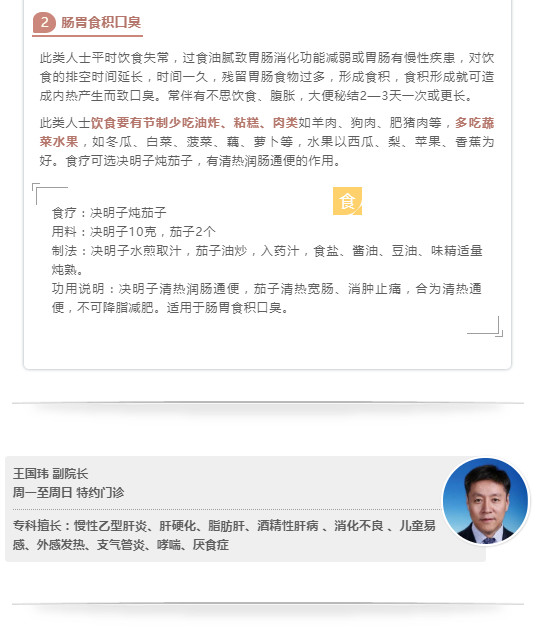 2 肠胃食积口臭

此类人士平时饮食失常，过食油腻致胃肠消化功能减弱或胃肠有慢性疾患，对饮食的排空时间延长，时间一久，残留胃肠食物过多，形成食积，食积形成就可造成内热产生而致口臭。常伴有不思饮食、腹胀，大便秘结2—3天一次或更长。

此类人士饮食要有节制少吃油炸、粘糕、肉类如羊肉、狗肉、肥猪肉等，多吃蔬菜水果，如冬瓜、白菜、菠菜、藕、萝卜等，水果以西瓜、梨、苹果、香蕉为好。食疗可选决明子炖茄子，有清热润肠通便的作用。

食

食疗：决明子炖茄子
用料：决明子10克，茄子2个
制法：决明子水煎取汁，茄子油炒，入药汁，食盐、酱油、豆油、味精适量炖熟。
功用说明：决明子清热润肠通便，茄子清热宽肠、消肿止痛，合为清热通便，不可降脂减肥。适用于肠胃食积口臭。

王国玮 副院长
周一至周日 特约门诊

专科擅长：慢性乙型肝炎、肝硬化、脂肪肝、酒精性肝病 、消化不良 、儿童易感、外感发热、支气管炎、哮喘、厌食症